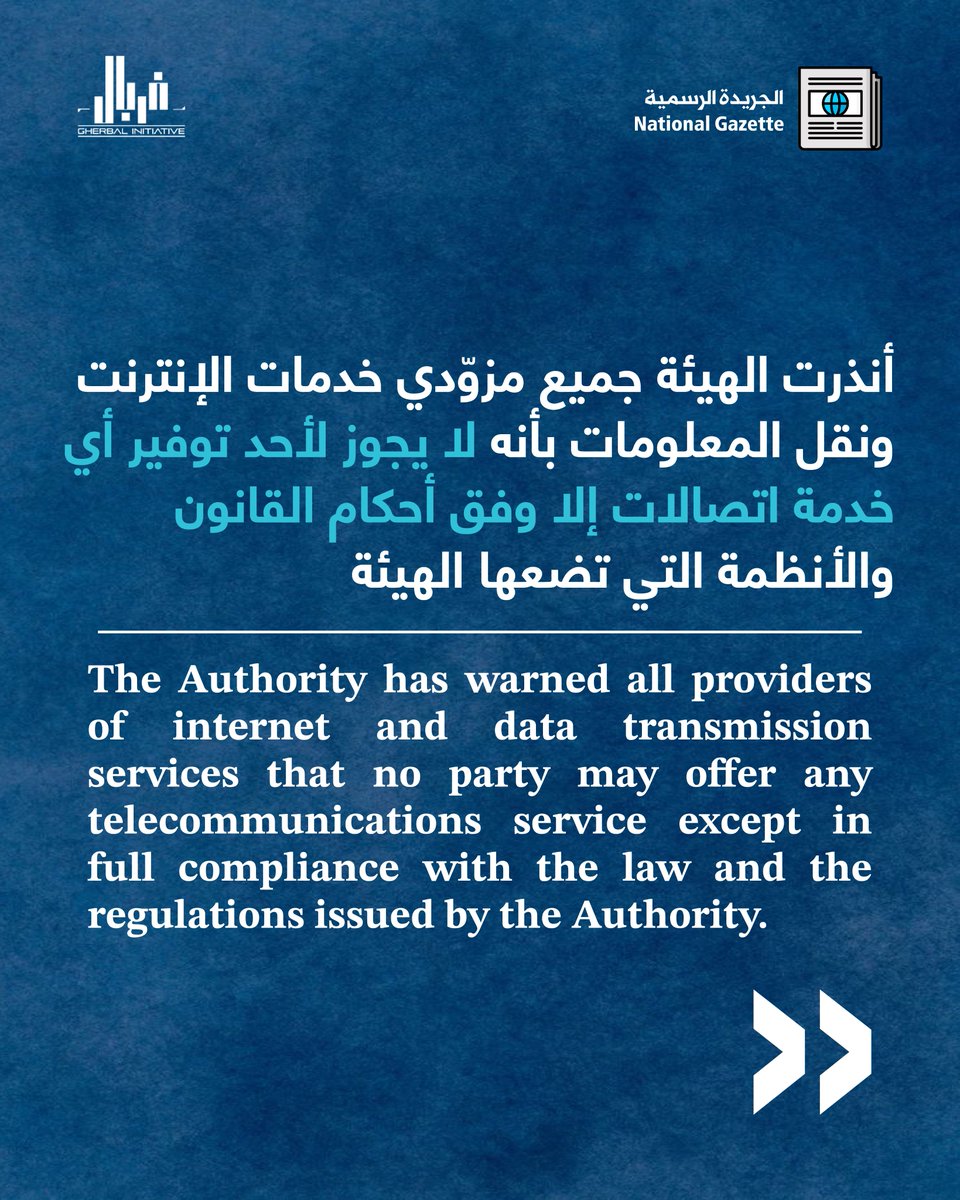 غربال
GHERBAL INITIATIVE

الجريدة الرسمية
National Gazette

أنذرت الهيئة جميع مزوّدي خدمات الإنترنت ونقل المعلومات بأنه لا يجوز لأحد توفير أي خدمة اتصالات إلا وفق أحكام القانون والأنظمة التي تضعها الهيئة

The Authority has warned all providers of internet and data transmission services that no party may offer any telecommunications service except in full compliance with the law and the regulations issued by the Authority.